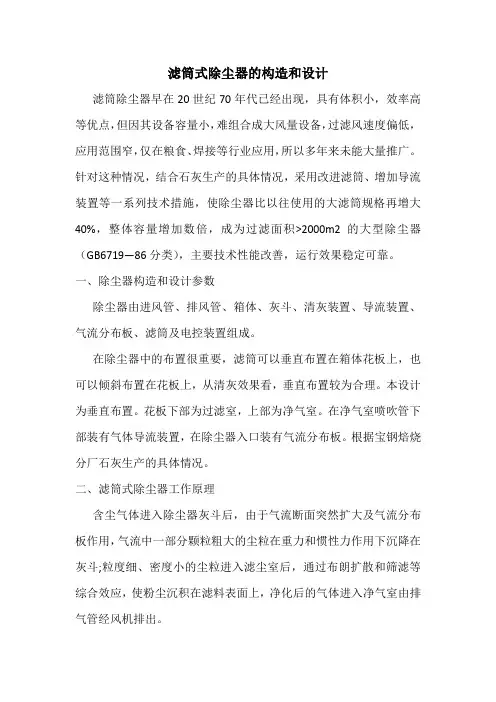 滤筒式除尘器的构造和设计

滤筒除尘器早在 20 世纪 70 年代已经出现，具有体积小，效率高等优点，但因其设备容量小，难组合成大风量设备，过滤风速度偏低，应用范围窄，仅在粮食、焊接等行业应用，所以多年来未能大量推广。针对这种情况，结合石灰生产的具体情况，采用改进滤筒、增加导流装置等一系列技术措施，使除尘器比以往使用的大滤筒规格再增大 40%，整体容量增加数倍，成为过滤面积>2000m2 的大型除尘器（GB6719—86 分类），主要技术性能改善，运行效果稳定可靠。

一、除尘器构造和设计参数

除尘器由进风管、排风管、箱体、灰斗、清灰装置、导流装置、气流分布板、滤筒及电控装置组成。

在除尘器中的布置很重要，滤筒可以垂直布置在箱体花板上，也可以倾斜布置在花板上，从清灰效果看，垂直布置较为合理。本设计为垂直布置。花板下部为过滤室，上部为净气室。在净气室喷吹管下部装有气体导流装置，在除尘器入口装有气流分布板。根据宝钢焙烧分厂石灰生产的具体情况。

二、滤筒式除尘器工作原理

含尘气体进入除尘器灰斗后，由于气流断面突然扩大及气流分布板作用，气流中一部分颗粒粗大的尘粒在重力和惯性力作用下沉降在灰斗;粒度细、密度小的尘粒进入滤尘室后，通过布朗扩散和筛滤等综合效应，使粉尘沉积在滤料表面上，净化后的气体进入净气室由排气管经风机排出。